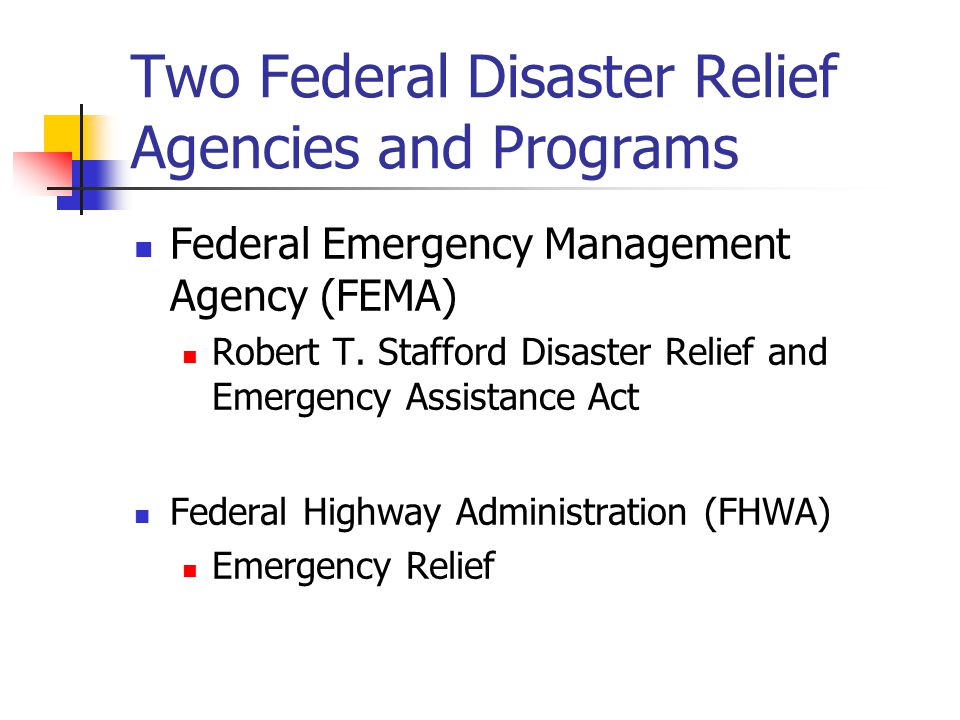 Two Federal Disaster Relief Agencies and Programs

- Federal Emergency Management Agency (FEMA)
  - Robert T. Stafford Disaster Relief and Emergency Assistance Act

- Federal Highway Administration (FHWA)
  - Emergency Relief